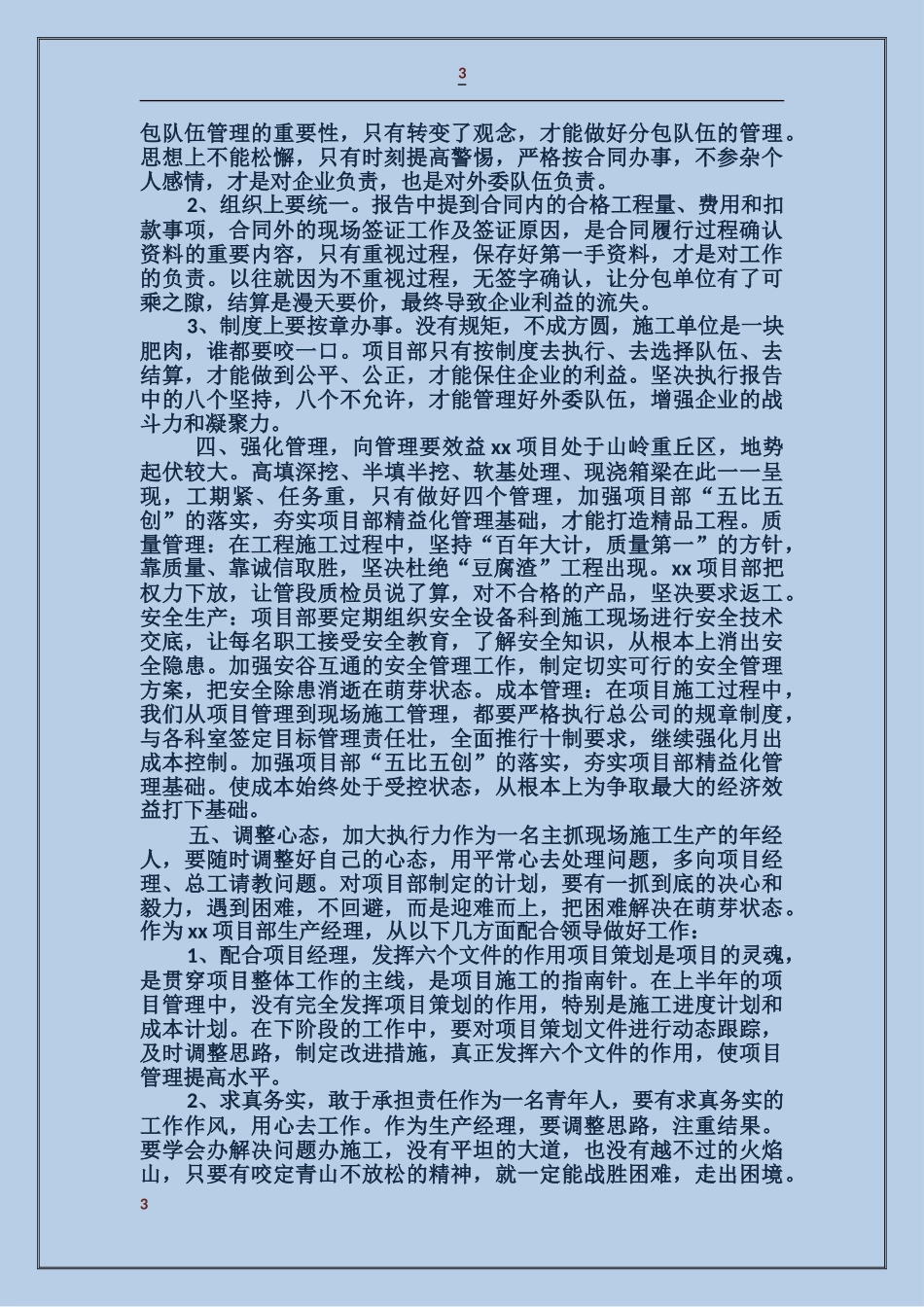 3

包队伍管理的重要性，只有转变了观念，才能做好分包队伍的管理。思想上不能松懈，只有时刻提高警惕，严格按合同办事，不参杂个人感情，才是对企业负责，也是对外委队伍负责。

2、组织上要统一。报告中提到合同内的合格工程量、费用和扣款事项，合同外的现场签证工作及签证原因，是合同履行过程确认资料的重要内容，只有重视过程，保存好第一手资料，才是对工作的负责。以往就因为不重视过程，无签字确认，让分包单位有了可乘之隙，结算是漫天要价，最终导致企业利益的流失。

3、制度上要按章办事。没有规矩，不成方圆，施工单位是一块肥肉，谁都要咬一口。项目部只有按制度去执行、去选择队伍、去结算，才能做到公平、公正，才能保住企业的利益。坚决执行报告中的八个坚持，八个不允许，才能管理好外委队伍，增强企业的战斗力和凝聚力。

四、强化管理，向管理要效益 xx 项目处于山岭重丘区，地势起伏较大。高填深挖、半填半挖、软基处理、现浇箱梁在此一一呈现，工期紧、任务重，只有做好四个管理，加强项目部“五比五创”的落实，夯实项目部精益化管理基础，才能打造精品工程。质量管理：在工程施工过程中，坚持“百年大计，质量第一”的方针，靠质量、靠诚信取胜，坚决杜绝“豆腐渣”工程出现。xx 项目部把权力下放，让管段质检员说了算，对不合格的产品，坚决要求返工。安全生产：项目部要定期组织安全设备科到施工现场进行安全技术交底，让每名职工接受安全教育，了解安全知识，从根本上消出安全隐患。加强安谷互通的安全管理工作，制定切实可行的安全管理方案，把安全除患消逝在萌芽状态。成本管理：在项目施工过程中，我们从项目管理到现场施工管理，都要严格执行总公司的规章制度，与各科室签定目标管理责任壮，全面推行十制要求，继续强化月出成本控制。加强项目部“五比五创”的落实，夯实项目部精益化管理基础。使成本始终处于受控状态，从根本上为争取最大的经济效益打下基础。

五、调整心态，加大执行力作为一名主抓现场施工生产的年经人，要随时调整好自己的心态，用平常心去处理问题，多向项目经理、总工请教问题。对项目部制定的计划，要有一抓到底的决心和毅力，遇到困难，不回避，而是迎难而上，把困难解决在萌芽状态。作为 xx 项目部生产经理，从以下几方面配合领导做好工作：

1、配合项目经理，发挥六个文件的作用项目策划是项目的灵魂，是贯穿项目整体工作的主线，是项目施工的指南针。在上半年的项目管理中，没有完全发挥项目策划的作用，特别是施工进度计划和成本计划。在下阶段的工作中，要对项目策划文件进行动态跟踪，及时调整思路，制定改进措施，真正发挥六个文件的作用，使项目管理提高水平。

2、求真务实，敢于承担责任作为一名青年人，要有求真务实的工作作风，用心去工作。作为生产经理，要调整思路，注重结果。要学会办解决问题办施工，没有平坦的大道，也没有越不过的火焰山，只要有咬定青山不放松的精神，就一定能战胜困难，走出困境。

3